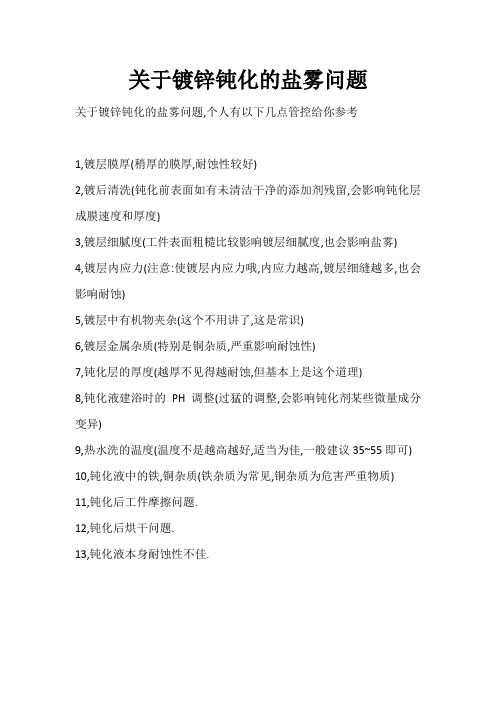 关于镀锌钝化的盐雾问题

关于镀锌钝化的盐雾问题,个人有以下几点管控给你参考

1,镀层膜厚(稍厚的膜厚,耐蚀性较好)

2,镀后清洗(钝化前表面如有未清洁干净的添加剂残留,会影响钝化层成膜速度和厚度)

3,镀层细腻度(工件表面粗糙比较影响镀层细腻度,也会影响盐雾)

4,镀层内应力(注意:使镀层内应力哦,内应力越高,镀层细缝越多,也会影响耐蚀)

5,镀层中有机物夹杂(这个不用讲了,这是常识)

6,镀层金属杂质(特别是铜杂质,严重影响耐蚀性)

7,钝化层的厚度(越厚不见得越耐蚀,但基本上是这个道理)

8,钝化液建浴时的 PH 调整(过猛的调整,会影响钝化剂某些微量成分变异)

9,热水洗的温度(温度不是越高越好,适当为佳,一般建议 35~55 即可)

10,钝化液中的铁,铜杂质(铁杂质为常见,铜杂质为危害严重物质)

11,钝化后工件摩擦问题.

12,钝化后烘干问题.

13,钝化液本身耐蚀性不佳.